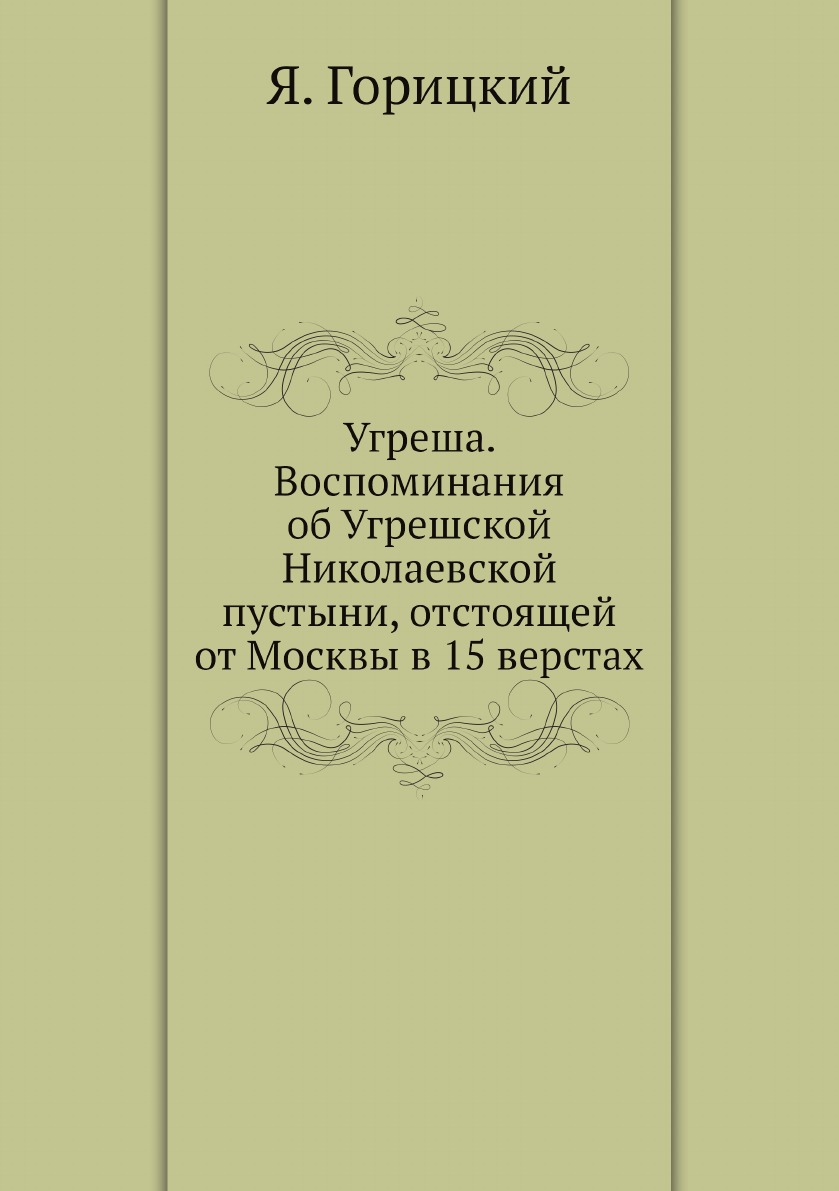 Я. Горицкий

Угреша. Воспоминания об Угрешской Николаевской пустыни, отстоящей от Москвы в 15 верстах